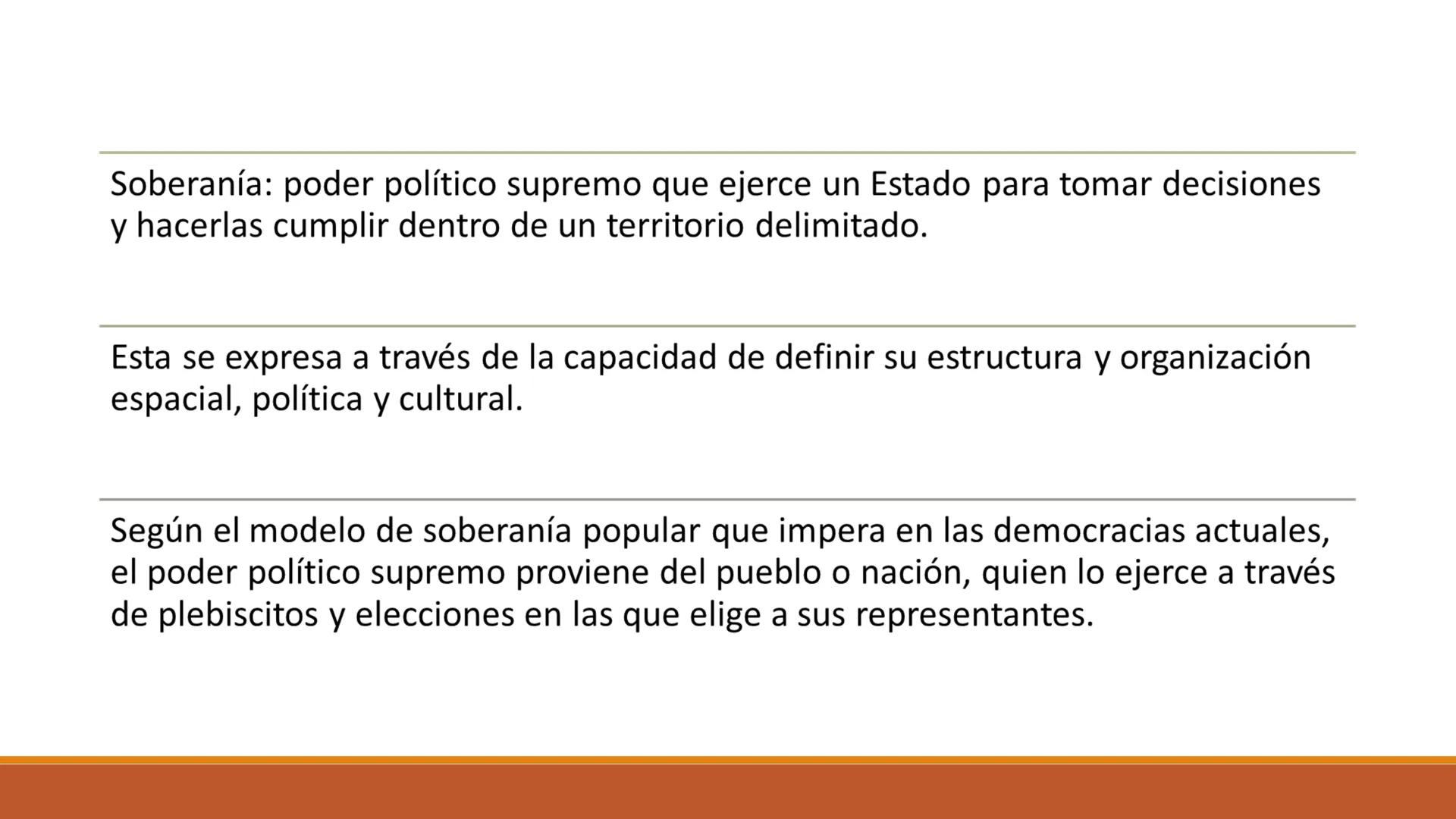 Soberanía: poder político supremo que ejerce un Estado para tomar decisiones y hacerlas cumplir dentro de un territorio delimitado.

Esta se expresa a través de la capacidad de definir su estructura y organización espacial, política y cultural.

Según el modelo de soberanía popular que impera en las democracias actuales, el poder político supremo proviene del pueblo o nación, quien lo ejerce a través de plebiscitos y elecciones en las que elige a sus representantes.